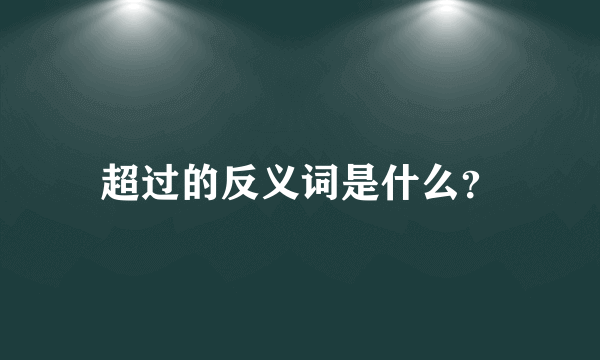 超过的反义词是什么?